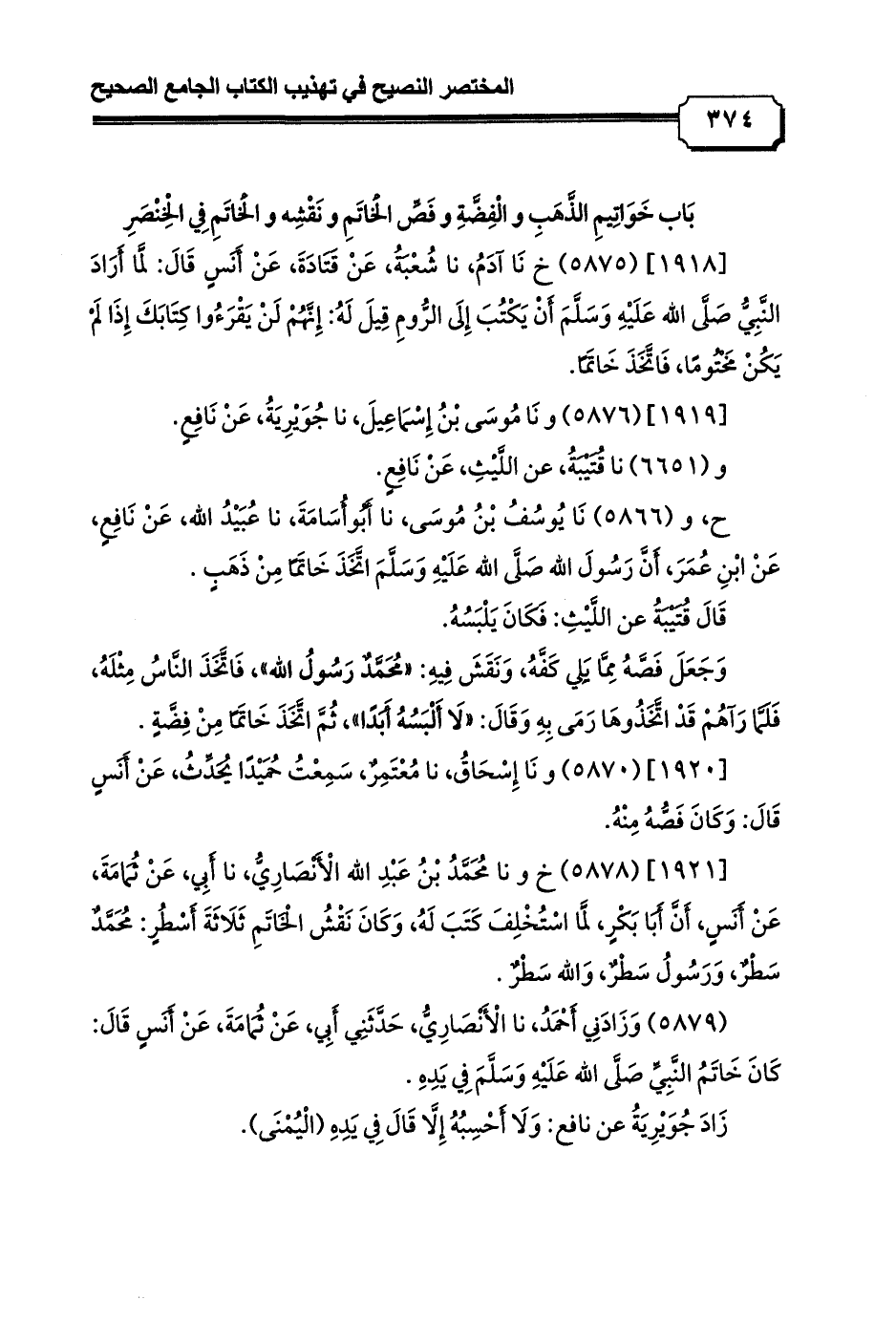 المختصر النصيح في تهذيب الكتاب الجامع الصحيح

٣٧٤

بَاب خَوَاتِيمِ الذَّهَبِ و الْفِضَّةِ و فَصِّ الْخَاتَمِ و نَقْشِهِ و الْخَاتَمِ فِي الْخِنْصَرِ

[١٩١٨] (٥٨٧٥) خ نَا آدَمُ، نا شُعْبَةُ، عَنْ قَتَادَةَ، عَنْ أَنَسٍ قَالَ: لَمَّا أَرَادَ النَّبِيُّ صَلَّى الله عَلَيْهِ وَسَلَّمَ أَنْ يَكْتُبَ إِلَى الرُّومِ قِيلَ لَهُ: إِنَّهُمْ لَنْ يَقْرَءُوا كِتَابَكَ إِذَا لَمْ يَكُنْ مَخْتُومًا، فَاتَّخَذَ خَاتَمًا.

[١٩١٩] (٥٨٧٦) و نَا مُوسَى بْنُ إِسْمَاعِيلَ، نا جُوَيْرِيَةُ، عَنْ نَافِعٍ.

و (٦٦٥١) نا قُتَيْبَةُ، عن اللَّيْثِ، عَنْ نَافِعٍ.

ح، و (٥٨٦٦) نَا يُوسُفُ بْنُ مُوسَى، نا أَبُو أُسَامَةَ، نا عُبَيْدُ الله، عَنْ نَافِعٍ، عَنْ ابْنِ عُمَرَ، أَنَّ رَسُولَ الله صَلَّى الله عَلَيْهِ وَسَلَّمَ اتَّخَذَ خَاتَمًا مِنْ ذَهَبٍ.

قَالَ قُتَيْبَةُ عن اللَّيْثِ: فَكَانَ يَلْبَسُهُ.

وَجَعَلَ فَصَّهُ مِمَّا يَلِي كَفَّهُ، وَنَقَشَ فِيهِ: «مُحَمَّدٌ رَسُولُ الله»، فَاتَّخَذَ النَّاسُ مِثْلَهُ، فَلَمَّا رَآهُمْ قَدْ اتَّخَذُوهَا رَمَى بِهِ وَقَالَ: «لَا أَلْبَسُهُ أَبَدًا»، ثُمَّ اتَّخَذَ خَاتَمًا مِنْ فِضَّةٍ.

[١٩٢٠] (٥٨٧٠) و نَا إِسْحَاقُ، نا مُعْتَمِرٌ، سَمِعْتُ حُمَيْدًا يُحَدِّثُ، عَنْ أَنَسٍ قَالَ: وَكَانَ فَصُّهُ مِنْهُ.

[١٩٢١] (٥٨٧٨) خ و نا مُحَمَّدُ بْنُ عَبْدِ الله الْأَنْصَارِيُّ، نا أَبِي، عَنْ ثُمَامَةَ، عَنْ أَنَسٍ، أَنَّ أَبَا بَكْرٍ، لَمَّا اسْتُخْلِفَ كَتَبَ لَهُ، وَكَانَ نَقْشُ الْخَاتَمِ ثَلَاثَةَ أَسْطُرٍ: مُحَمَّدٌ سَطْرٌ، وَرَسُولُ سَطْرٌ، وَالله سَطْرٌ.

(٥٨٧٩) وَزَادَنِي أَحْمَدُ، نا الْأَنْصَارِيُّ، حَدَّثَنِي أَبِي، عَنْ ثُمَامَةَ، عَنْ أَنَسٍ قَالَ: كَانَ خَاتَمُ النَّبِيِّ صَلَّى الله عَلَيْهِ وَسَلَّمَ فِي يَدِهِ.

زَادَ جُوَيْرِيَةُ عن نافع: وَلَا أَحْسِبُهُ إِلَّا قَالَ فِي يَدِهِ (الْيُمْنَى).